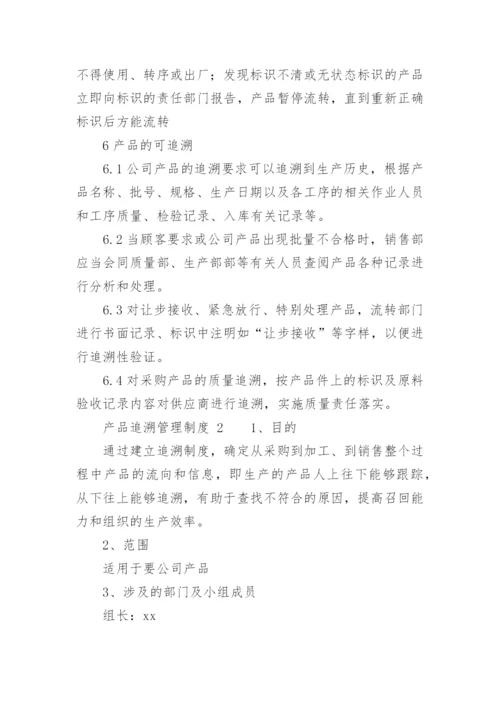 不得使用、转序或出厂；发现标识不清或无状态标识的产品立即向标识的责任部门报告，产品暂停流转，直到重新正确标识后方能流转

6 产品的可追溯

6.1 公司产品的追溯要求可以追溯到生产历史，根据产品名称、批号、规格、生产日期以及各工序的相关作业人员和工序质量、检验记录、入库有关记录等。

6.2 当顾客要求或公司产品出现批量不合格时，销售部应当会同质量部、生产部部等有关人员查阅产品各种记录进行分析和处理。

6.3 对让步接收、紧急放行、特别处理产品，流转部门进行书面记录、标识中注明如“让步接收”等字样，以便进行追溯性验证。

6.4 对采购产品的质量追溯，按产品件上的标识及原料验收记录内容对供应商进行追溯，实施质量责任落实。

产品追溯管理制度 2　　1、目的

通过建立追溯制度，确定从采购到加工、到销售整个过程中产品的流向和信息，即生产的产品人上往下能够跟踪，从下往上能够追溯，有助于查找不符合的原因，提高召回能力和组织的生产效率。

2、范围

适用于要公司产品

3、涉及的部门及小组成员

组长：xx